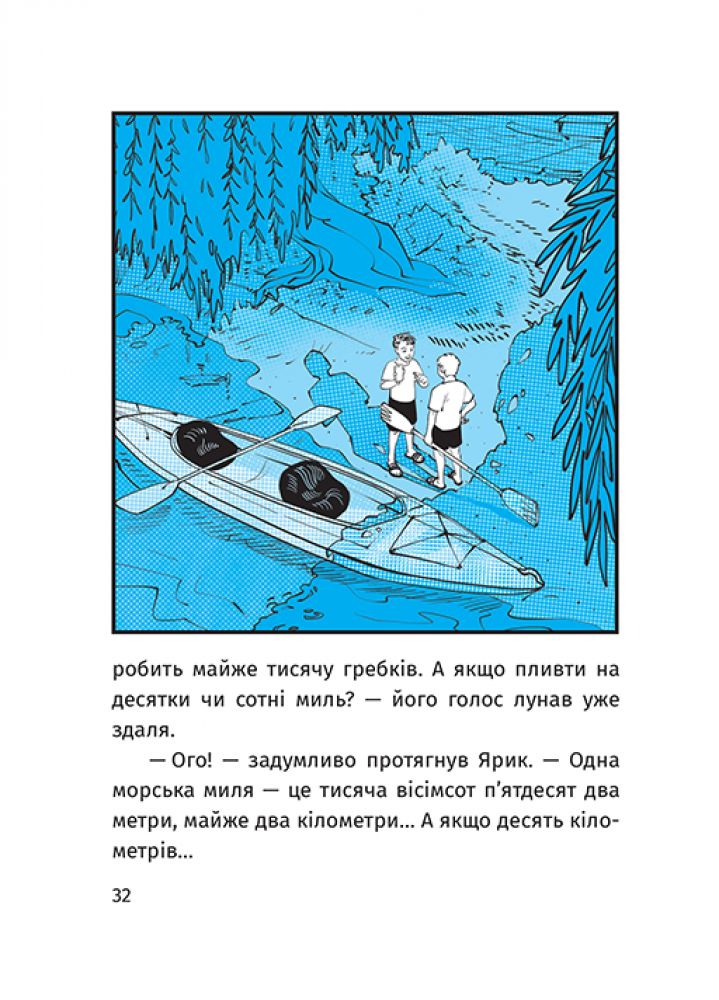 робить майже тисячу гребків. А якщо пливти на десятки чи сотні миль? — його голос лунав уже здаля.

— Ого! — задумливо протягнув Ярик. — Одна морська миля — це тисяча вісімсот п'ятдесят два метри, майже два кілометри... А якщо десять кілометрів...

32